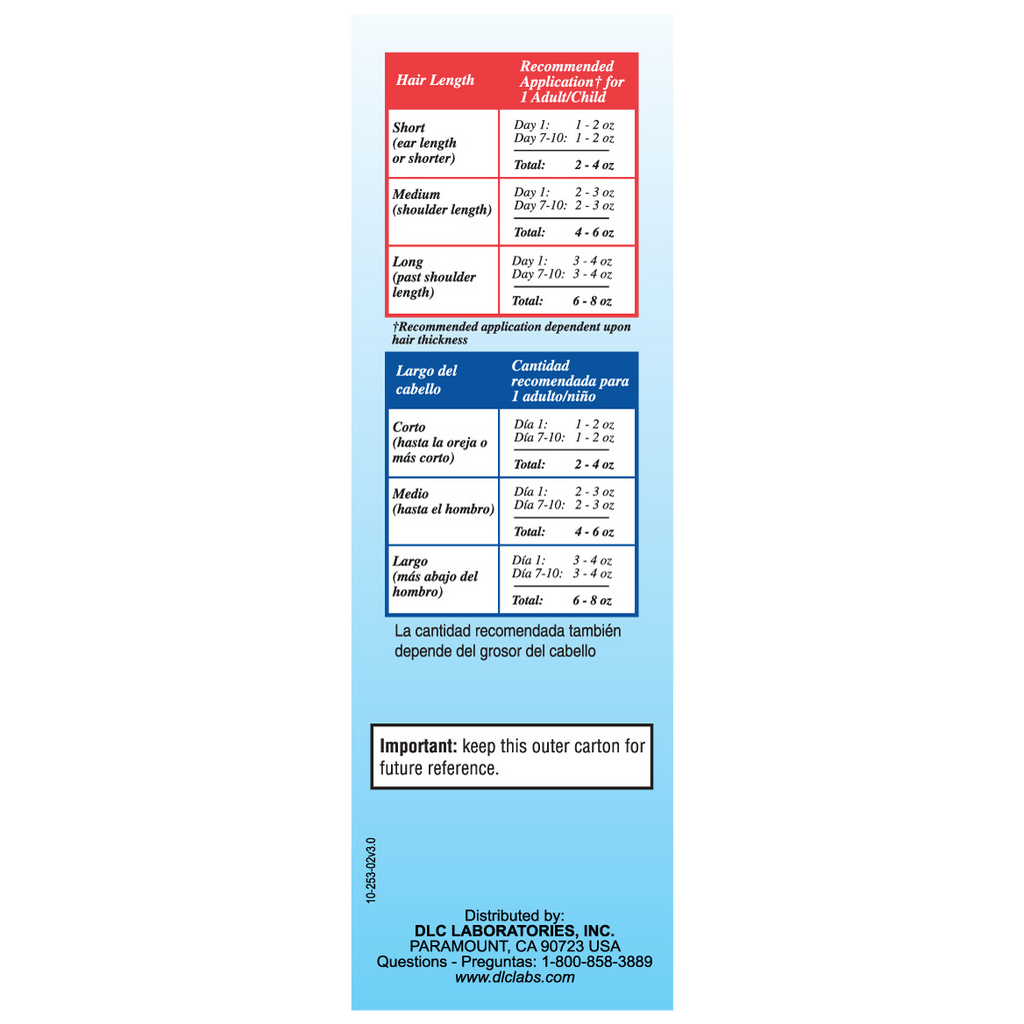 | Hair Length | Recommended Application† for 1 Adult/Child |
|---|---|
| Short (ear length or shorter) | Day 1: 1 - 2 oz Day 7-10: 1 - 2 oz Total: 2 - 4 oz |
| Medium (shoulder length) | Day 1: 2 - 3 oz Day 7-10: 2 - 3 oz Total: 4 - 6 oz |
| Long (past shoulder length) | Day 1: 3 - 4 oz Day 7-10: 3 - 4 oz Total: 6 - 8 oz |

†Recommended application dependent upon hair thickness

| Largo del cabello | Cantidad recomendada para 1 adulto/niño |
|---|---|
| Corto (hasta la oreja o más corto) | Día 1: 1 - 2 oz Día 7-10: 1 - 2 oz Total: 2 - 4 oz |
| Medio (hasta el hombro) | Día 1: 2 - 3 oz Día 7-10: 2 - 3 oz Total: 4 - 6 oz |
| Largo (más abajo del hombro) | Día 1: 3 - 4 oz Día 7-10: 3 - 4 oz Total: 6 - 8 oz |

La cantidad recomendada también depende del grosor del cabello

Important: keep this outer carton for future reference.

10-253-02v3.0

Distributed by:
DLC LABORATORIES, INC.
PARAMOUNT, CA 90723 USA
Questions - Preguntas: 1-800-858-3889
www.dlclabs.com